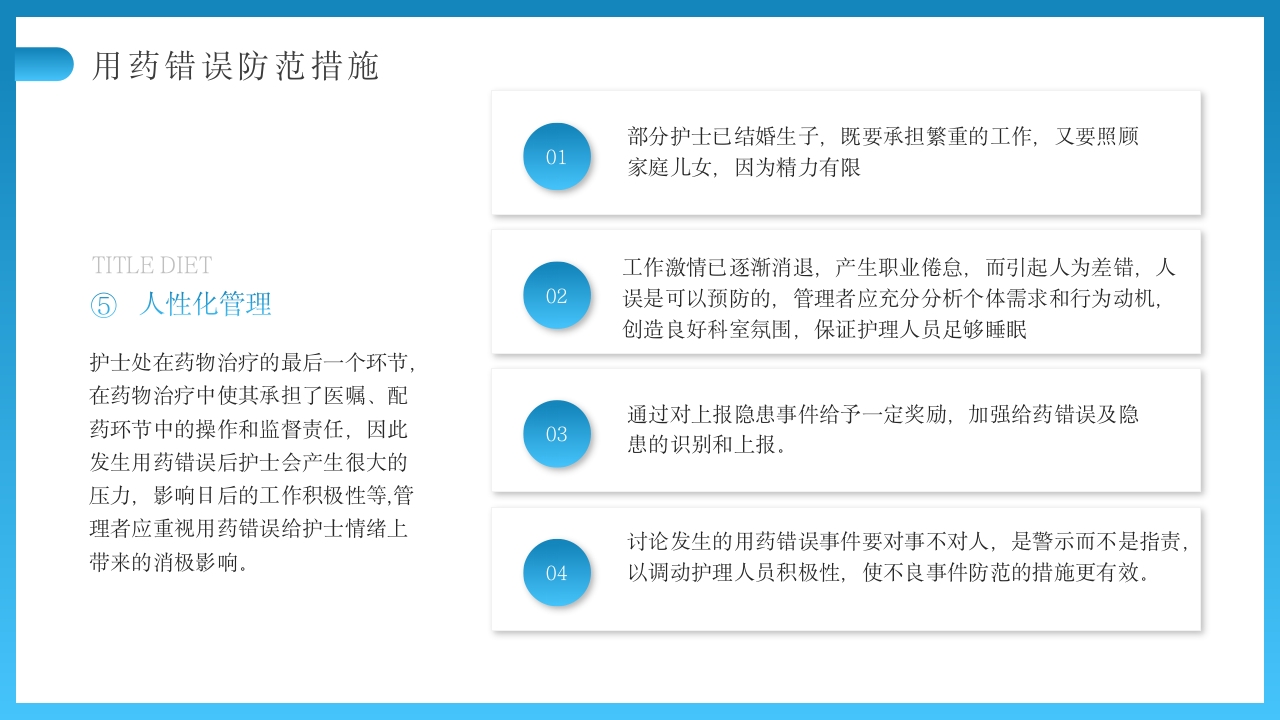 用药错误防范措施

TITLE DIET

⑤ 人性化管理

护士处在药物治疗的最后一个环节,在药物治疗中使其承担了医嘱、配药环节中的操作和监督责任,因此发生用药错误后护士会产生很大的压力,影响日后的工作积极性等,管理者应重视用药错误给护士情绪上带来的消极影响。

01

部分护士已结婚生子,既要承担繁重的工作,又要照顾家庭儿女,因为精力有限

02

工作激情已逐渐消退,产生职业倦怠,而引起人为差错,人误是可以预防的,管理者应充分分析个体需求和行为动机,创造良好科室氛围,保证护理人员足够睡眠

03

通过对上报隐患事件给予一定奖励,加强给药错误及隐患的识别和上报。

04

讨论发生的用药错误事件要对事不对人,是警示而不是指责,以调动护理人员积极性,使不良事件防范的措施更有效。